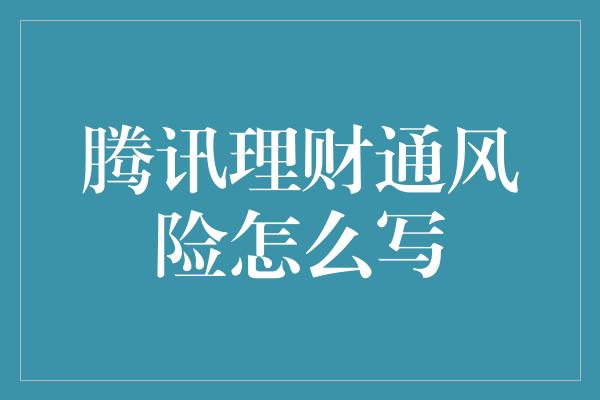 腾讯理财通风险怎么写